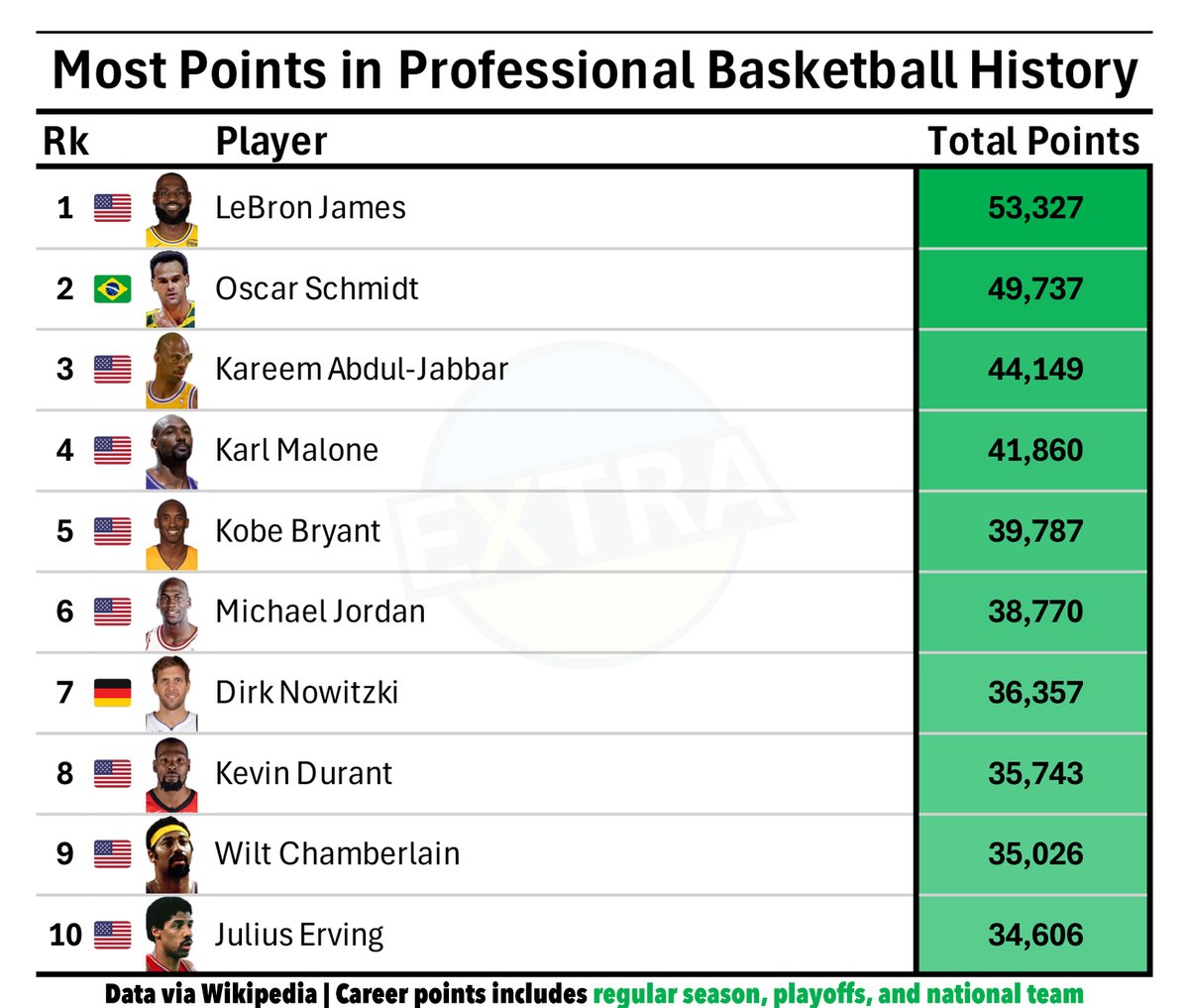 Most Points in Professional Basketball History

| Rk | Player | Total Points |
|---|---|---|
| 1 | LeBron James | 53,327 |
| 2 | Oscar Schmidt | 49,737 |
| 3 | Kareem Abdul-Jabbar | 44,149 |
| 4 | Karl Malone | 41,860 |
| 5 | Kobe Bryant | 39,787 |
| 6 | Michael Jordan | 38,770 |
| 7 | Dirk Nowitzki | 36,357 |
| 8 | Kevin Durant | 35,743 |
| 9 | Wilt Chamberlain | 35,026 |
| 10 | Julius Erving | 34,606 |

EXTRA

Data via Wikipedia | Career points includes regular season, playoffs, and national team